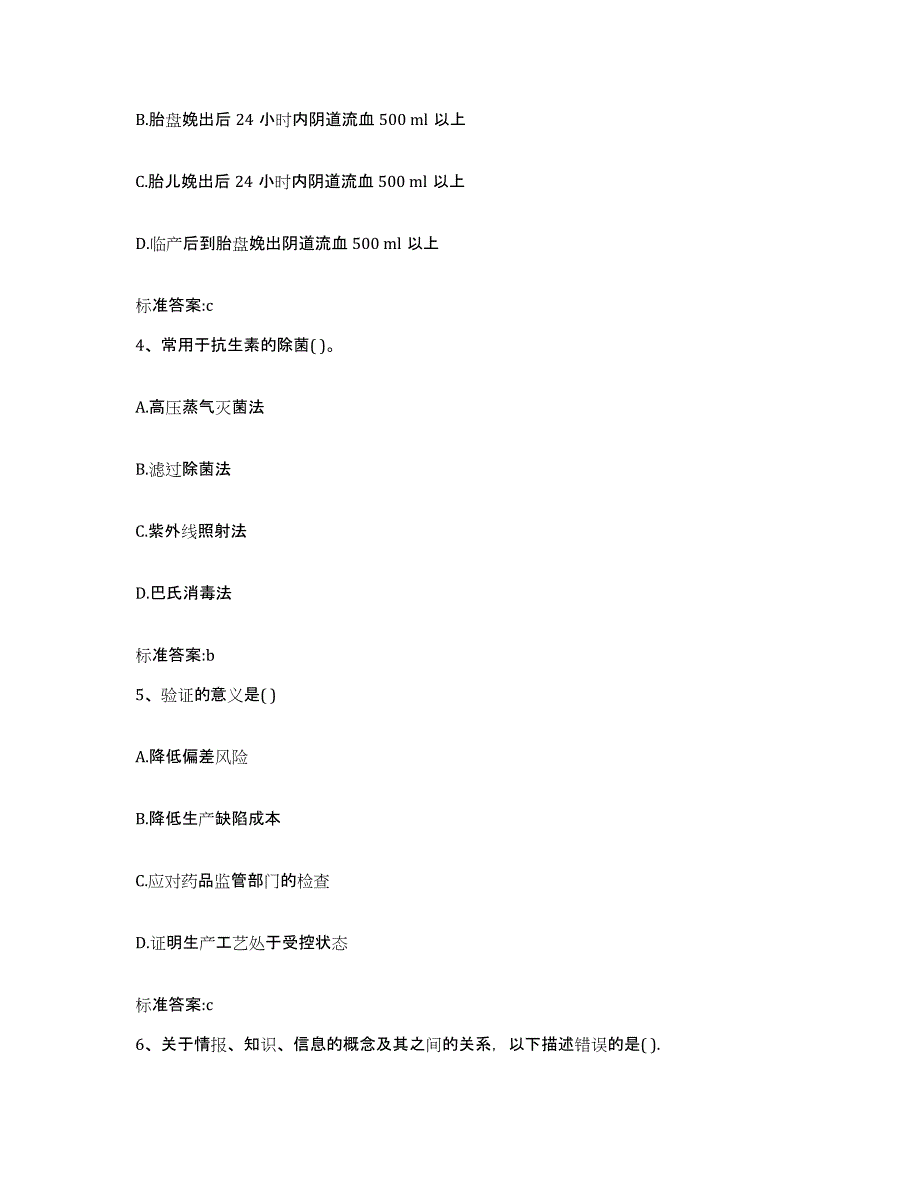 B.胎盘娩出后 24 小时内阴道流血 500 ml 以上

C.胎儿娩出后 24 小时内阴道流血 500 ml 以上

D.临产后到胎盘娩出阴道流血 500 ml 以上

标准答案:c

4、常用于抗生素的除菌( )。

A.高压蒸气灭菌法

B.滤过除菌法

C.紫外线照射法

D.巴氏消毒法

标准答案:b

5、验证的意义是( )

A.降低偏差风险

B.降低生产缺陷成本

C.应对药品监管部门的检查

D.证明生产工艺处于受控状态

标准答案:c

6、关于情报、知识、信息的概念及其之间的关系，以下描述错误的是( ).